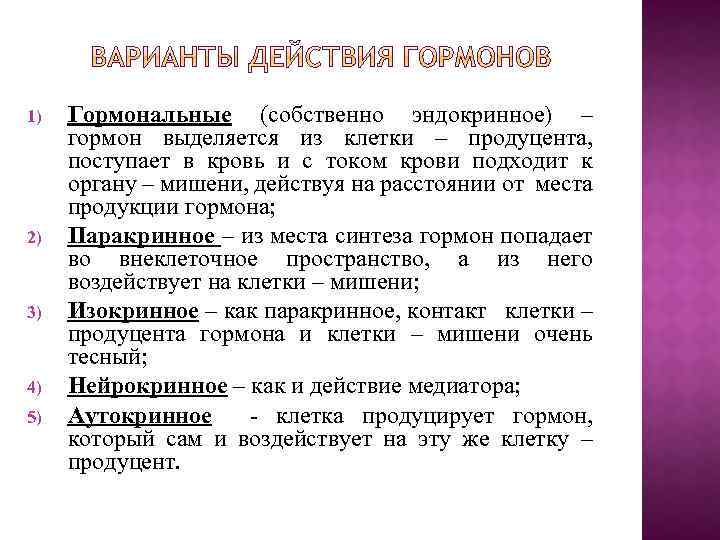 ВАРИАНТЫ ДЕЙСТВИЯ ГОРМОНОВ

1) Гормональные (собственно эндокринное) – гормон выделяется из клетки – продуцента, поступает в кровь и с током крови подходит к органу – мишени, действуя на расстоянии от места продукции гормона;

2) Паракринное – из места синтеза гормон попадает во внеклеточное пространство, а из него воздействует на клетки – мишени;

3) Изокринное – как паракринное, контакт клетки – продуцента гормона и клетки – мишени очень тесный;

4) Нейрокринное – как и действие медиатора;

5) Аутокринное - клетка продуцирует гормон, который сам и воздействует на эту же клетку – продуцент.